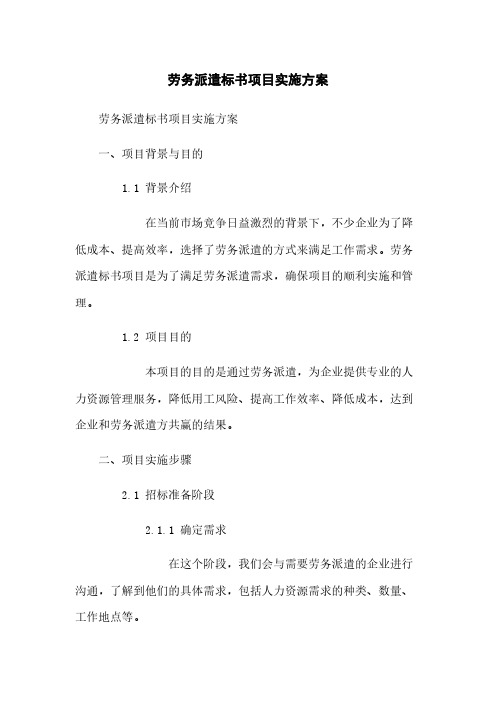 劳务派遣标书项目实施方案

劳务派遣标书项目实施方案

一、项目背景与目的

1.1 背景介绍

在当前市场竞争日益激烈的背景下，不少企业为了降低成本、提高效率，选择了劳务派遣的方式来满足工作需求。劳务派遣标书项目是为了满足劳务派遣需求，确保项目的顺利实施和管理。

1.2 项目目的

本项目的目的是通过劳务派遣，为企业提供专业的人力资源管理服务，降低用工风险、提高工作效率、降低成本，达到企业和劳务派遣方共赢的结果。

二、项目实施步骤

2.1 招标准备阶段

2.1.1 确定需求

在这个阶段，我们会与需要劳务派遣的企业进行沟通，了解到他们的具体需求，包括人力资源需求的种类、数量、工作地点等。